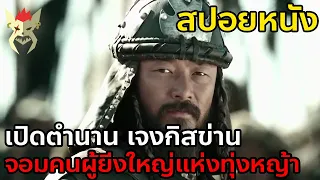 สปอยหนัง

เปิดตำนาน เจงกิสข่าน
จอมคนผู้ยิ่งใหญ่แห่งทุ่งหญ้า